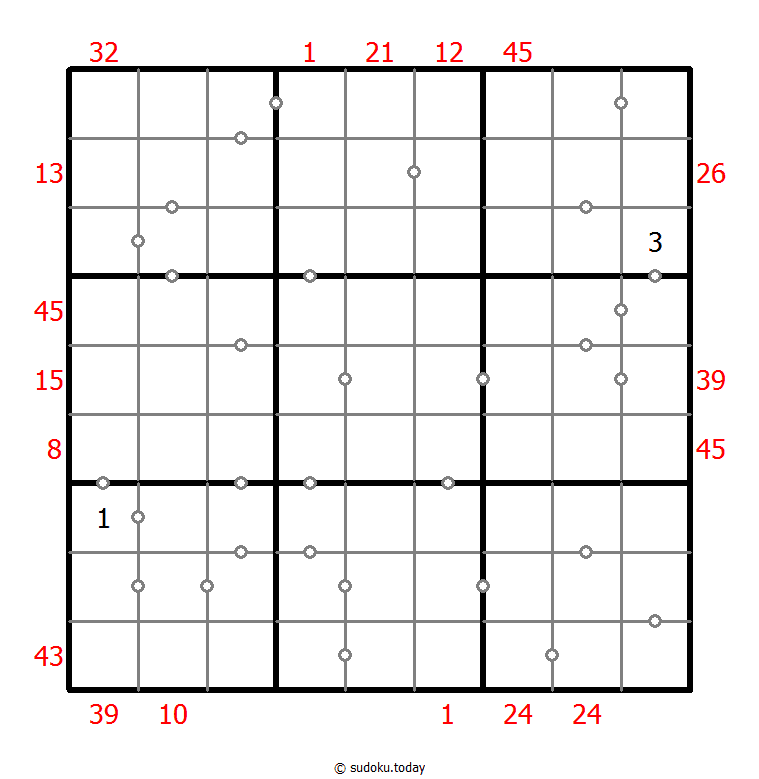 32 1 21 12 45

13 26

3

45

15 39

8 45

1

43

39 10 1 24 24

© sudoku.today